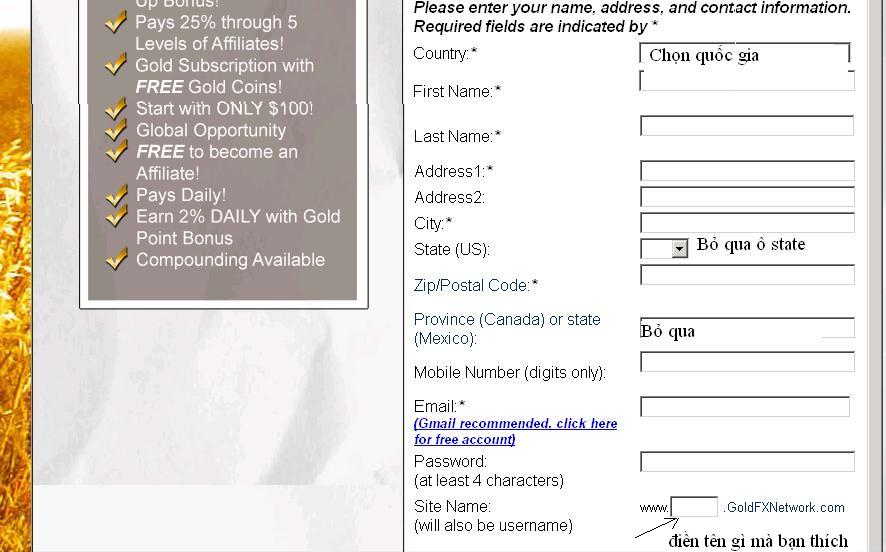 Up Bonus!
Pays 25% through 5 Levels of Affiliates!
Gold Subscription with FREE Gold Coins!
Start with ONLY $100!
Global Opportunity
FREE to become an Affiliate!
Pays Daily!
Earn 2% DAILY with Gold Point Bonus
Compounding Available

Please enter your name, address, and contact information. Required fields are indicated by *

Country:* Chọn quốc gia
First Name:*
Last Name:*
Address1:*
Address2:
City:*
State (US): Bỏ qua ô state
Zip/Postal Code:*
Province (Canada) or state (Mexico): Bỏ qua
Mobile Number (digits only):
Email:*
(Gmail recommended, click here for free account)
Password:
(at least 4 characters)
Site Name:
(will also be username)
www. .GoldFXNetwork.com
điền tên gì mà bạn thích